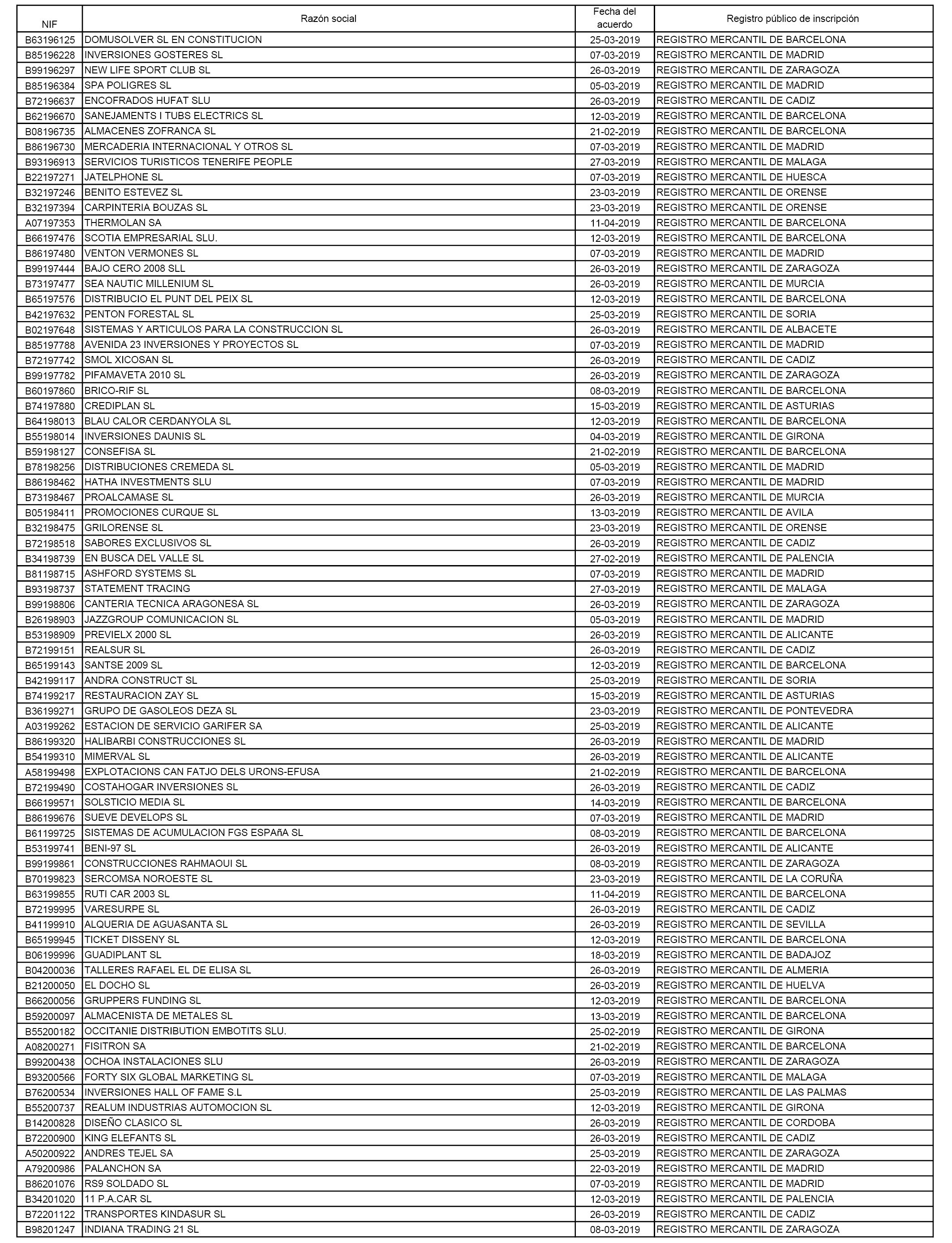 | NIF | Razón social | Fecha del acuerdo | Registro público de inscripción |
|---|---|---|---|
| B63196125 | DOMUSOLVER SL EN CONSTITUCION | 25-03-2019 | REGISTRO MERCANTIL DE BARCELONA |
| B85196228 | INVERSIONES GOSTERES SL | 07-03-2019 | REGISTRO MERCANTIL DE MADRID |
| B99196297 | NEW LIFE SPORT CLUB SL | 26-03-2019 | REGISTRO MERCANTIL DE ZARAGOZA |
| B85196384 | SPA POLIGRES SL | 05-03-2019 | REGISTRO MERCANTIL DE MADRID |
| B72196637 | ENCOFRADOS HUFAT SLU | 26-03-2019 | REGISTRO MERCANTIL DE CADIZ |
| B62196670 | SANEJAMENTS I TUBS ELECTRICS SL | 12-03-2019 | REGISTRO MERCANTIL DE BARCELONA |
| B08196735 | ALMACENES ZOFRANCA SL | 21-02-2019 | REGISTRO MERCANTIL DE BARCELONA |
| B86196730 | MERCADERIA INTERNACIONAL Y OTROS SL | 07-03-2019 | REGISTRO MERCANTIL DE MADRID |
| B93196913 | SERVICIOS TURISTICOS TENERIFE PEOPLE | 27-03-2019 | REGISTRO MERCANTIL DE MALAGA |
| B22197271 | JATELPHONE SL | 07-03-2019 | REGISTRO MERCANTIL DE HUESCA |
| B32197246 | BENITO ESTEVEZ SL | 23-03-2019 | REGISTRO MERCANTIL DE ORENSE |
| B32197394 | CARPINTERIA BOUZAS SL | 23-03-2019 | REGISTRO MERCANTIL DE ORENSE |
| A07197353 | THERMOLAN SA | 11-04-2019 | REGISTRO MERCANTIL DE BARCELONA |
| B66197476 | SCOTIA EMPRESARIAL SLU. | 12-03-2019 | REGISTRO MERCANTIL DE BARCELONA |
| B86197480 | VENTON VERMONES SL | 07-03-2019 | REGISTRO MERCANTIL DE MADRID |
| B99197444 | BAJO CERO 2008 SLL | 26-03-2019 | REGISTRO MERCANTIL DE ZARAGOZA |
| B73197477 | SEA NAUTIC MILLENIUM SL | 26-03-2019 | REGISTRO MERCANTIL DE MURCIA |
| B65197576 | DISTRIBUCIO EL PUNT DEL PEIX SL | 12-03-2019 | REGISTRO MERCANTIL DE BARCELONA |
| B42197632 | PENTON FORESTAL SL | 25-03-2019 | REGISTRO MERCANTIL DE SORIA |
| B02197648 | SISTEMAS Y ARTICULOS PARA LA CONSTRUCCION SL | 26-03-2019 | REGISTRO MERCANTIL DE ALBACETE |
| B85197788 | AVENIDA 23 INVERSIONES Y PROYECTOS SL | 07-03-2019 | REGISTRO MERCANTIL DE MADRID |
| B72197742 | SMOL XICOSAN SL | 26-03-2019 | REGISTRO MERCANTIL DE CADIZ |
| B99197782 | PIFAMAVETA 2010 SL | 26-03-2019 | REGISTRO MERCANTIL DE ZARAGOZA |
| B60197860 | BRICO-RIF SL | 08-03-2019 | REGISTRO MERCANTIL DE BARCELONA |
| B74197880 | CREDIPLAN SL | 15-03-2019 | REGISTRO MERCANTIL DE ASTURIAS |
| B64198013 | BLAU CALOR CERDANYOLA SL | 12-03-2019 | REGISTRO MERCANTIL DE BARCELONA |
| B55198014 | INVERSIONES DAUNIS SL | 04-03-2019 | REGISTRO MERCANTIL DE GIRONA |
| B59198127 | CONSEFISA SL | 21-02-2019 | REGISTRO MERCANTIL DE BARCELONA |
| B78198256 | DISTRIBUCIONES CREMEDA SL | 05-03-2019 | REGISTRO MERCANTIL DE MADRID |
| B86198462 | HATHA INVESTMENTS SLU | 07-03-2019 | REGISTRO MERCANTIL DE MADRID |
| B73198467 | PROALCAMASE SL | 26-03-2019 | REGISTRO MERCANTIL DE MURCIA |
| B05198411 | PROMOCIONES CURQUE SL | 13-03-2019 | REGISTRO MERCANTIL DE AVILA |
| B32198475 | GRILORENSE SL | 23-03-2019 | REGISTRO MERCANTIL DE ORENSE |
| B72198518 | SABORES EXCLUSIVOS SL | 26-03-2019 | REGISTRO MERCANTIL DE CADIZ |
| B34198739 | EN BUSCA DEL VALLE SL | 27-02-2019 | REGISTRO MERCANTIL DE PALENCIA |
| B81198715 | ASHFORD SYSTEMS SL | 07-03-2019 | REGISTRO MERCANTIL DE MADRID |
| B93198737 | STATEMENT TRACING | 27-03-2019 | REGISTRO MERCANTIL DE MALAGA |
| B99198806 | CANTERIA TECNICA ARAGONESA SL | 26-03-2019 | REGISTRO MERCANTIL DE ZARAGOZA |
| B26198903 | JAZZGROUP COMUNICACION SL | 05-03-2019 | REGISTRO MERCANTIL DE MADRID |
| B53198909 | PREVIELX 2000 SL | 26-03-2019 | REGISTRO MERCANTIL DE ALICANTE |
| B72199151 | REALSUR SL | 26-03-2019 | REGISTRO MERCANTIL DE CADIZ |
| B65199143 | SANTSE 2009 SL | 12-03-2019 | REGISTRO MERCANTIL DE BARCELONA |
| B42199117 | ANDRA CONSTRUCT SL | 25-03-2019 | REGISTRO MERCANTIL DE SORIA |
| B74199217 | RESTAURACION ZAY SL | 15-03-2019 | REGISTRO MERCANTIL DE ASTURIAS |
| B36199271 | GRUPO DE GASOLEOS DEZA SL | 23-03-2019 | REGISTRO MERCANTIL DE PONTEVEDRA |
| A03199262 | ESTACION DE SERVICIO GARIFER SA | 25-03-2019 | REGISTRO MERCANTIL DE ALICANTE |
| B86199320 | HALIBARBI CONSTRUCCIONES SL | 26-03-2019 | REGISTRO MERCANTIL DE MADRID |
| B54199310 | MIMERVAL SL | 26-03-2019 | REGISTRO MERCANTIL DE ALICANTE |
| A58199498 | EXPLOTACIONS CAN FATJO DELS URONS-EFUSA | 21-02-2019 | REGISTRO MERCANTIL DE BARCELONA |
| B72199490 | COSTAHOGAR INVERSIONES SL | 26-03-2019 | REGISTRO MERCANTIL DE CADIZ |
| B66199571 | SOLSTICIO MEDIA SL | 14-03-2019 | REGISTRO MERCANTIL DE BARCELONA |
| B86199676 | SUEVE DEVELOPS SL | 07-03-2019 | REGISTRO MERCANTIL DE MADRID |
| B61199725 | SISTEMAS DE ACUMULACION FGS ESPAñA SL | 08-03-2019 | REGISTRO MERCANTIL DE BARCELONA |
| B53199741 | BENI-97 SL | 26-03-2019 | REGISTRO MERCANTIL DE ALICANTE |
| B99199861 | CONSTRUCCIONES RAHMAOUI SL | 08-03-2019 | REGISTRO MERCANTIL DE ZARAGOZA |
| B70199823 | SERCOMSA NOROESTE SL | 23-03-2019 | REGISTRO MERCANTIL DE LA CORUÑA |
| B63199855 | RUTI CAR 2003 SL | 11-04-2019 | REGISTRO MERCANTIL DE BARCELONA |
| B72199995 | VARESURPE SL | 26-03-2019 | REGISTRO MERCANTIL DE CADIZ |
| B41199910 | ALQUERIA DE AGUASANTA SL | 26-03-2019 | REGISTRO MERCANTIL DE SEVILLA |
| B65199945 | TICKET DISSENY SL | 12-03-2019 | REGISTRO MERCANTIL DE BARCELONA |
| B06199996 | GUADIPLANT SL | 18-03-2019 | REGISTRO MERCANTIL DE BADAJOZ |
| B04200036 | TALLERES RAFAEL EL DE ELISA SL | 26-03-2019 | REGISTRO MERCANTIL DE ALMERIA |
| B21200050 | EL DOCHO SL | 26-03-2019 | REGISTRO MERCANTIL DE HUELVA |
| B66200056 | GRUPPERS FUNDING SL | 12-03-2019 | REGISTRO MERCANTIL DE BARCELONA |
| B59200097 | ALMACENISTA DE METALES SL | 13-03-2019 | REGISTRO MERCANTIL DE BARCELONA |
| B55200182 | OCCITANIE DISTRIBUTION EMBOTITS SLU. | 25-02-2019 | REGISTRO MERCANTIL DE GIRONA |
| A08200271 | FISITRON SA | 21-02-2019 | REGISTRO MERCANTIL DE BARCELONA |
| B99200438 | OCHOA INSTALACIONES SLU | 26-03-2019 | REGISTRO MERCANTIL DE ZARAGOZA |
| B93200566 | FORTY SIX GLOBAL MARKETING SL | 07-03-2019 | REGISTRO MERCANTIL DE MALAGA |
| B76200534 | INVERSIONES HALL OF FAME S.L | 25-03-2019 | REGISTRO MERCANTIL DE LAS PALMAS |
| B55200737 | REALUM INDUSTRIAS AUTOMOCION SL | 12-03-2019 | REGISTRO MERCANTIL DE GIRONA |
| B14200828 | DISEÑO CLASICO SL | 26-03-2019 | REGISTRO MERCANTIL DE CORDOBA |
| B72200900 | KING ELEFANTS SL | 26-03-2019 | REGISTRO MERCANTIL DE CADIZ |
| A50200922 | ANDRES TEJEL SA | 25-03-2019 | REGISTRO MERCANTIL DE ZARAGOZA |
| A79200986 | PALANCHON SA | 22-03-2019 | REGISTRO MERCANTIL DE MADRID |
| B86201076 | RS9 SOLDADO SL | 07-03-2019 | REGISTRO MERCANTIL DE MADRID |
| B34201020 | 11 P.A.CAR SL | 12-03-2019 | REGISTRO MERCANTIL DE PALENCIA |
| B72201122 | TRANSPORTES KINDASUR SL | 26-03-2019 | REGISTRO MERCANTIL DE CADIZ |
| B98201247 | INDIANA TRADING 21 SL | 08-03-2019 | REGISTRO MERCANTIL DE ZARAGOZA |